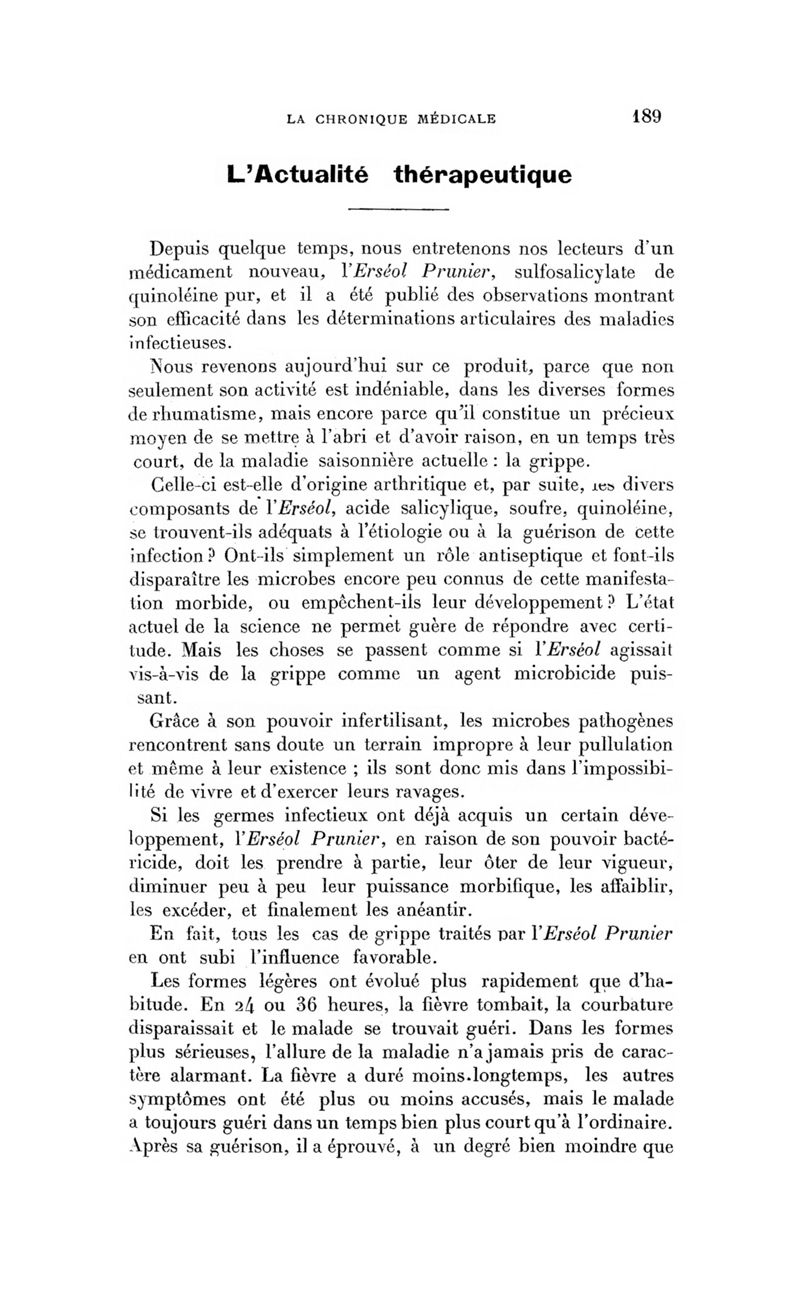 LA CHRONIQUE MÉDICALE 189

L'Actualité thérapeutique

Depuis quelque temps, nous entretenons nos lecteurs d'un médicament nouveau, l'Erséol Prunier, sulfosalicylate de quinoléine pur, et il a été publié des observations montrant son efficacité dans les déterminations articulaires des maladies infectieuses.

Nous revenons aujourd'hui sur ce produit, parce que non seulement son activité est indéniable, dans les diverses formes de rhumatisme, mais encore parce qu'il constitue un précieux moyen de se mettre à l'abri et d'avoir raison, en un temps très court, de la maladie saisonnière actuelle : la grippe.

Celle-ci est-elle d'origine arthritique et, par suite, les divers composants de l'Erséol, acide salicylique, soufre, quinoléine, se trouvent-ils adéquats à l'étiologie ou à la guérison de cette infection ? Ont-ils simplement un rôle antiseptique et font-ils disparaître les microbes encore peu connus de cette manifestation morbide, ou empêchent-ils leur développement ? L'état actuel de la science ne permet guère de répondre avec certitude. Mais les choses se passent comme si l'Erséol agissait vis-à-vis de la grippe comme un agent microbicide puissant.

Grâce à son pouvoir infertilisant, les microbes pathogènes rencontrent sans doute un terrain impropre à leur pullulation et même à leur existence ; ils sont donc mis dans l'impossibilité de vivre et d'exercer leurs ravages.

Si les germes infectieux ont déjà acquis un certain développement, l'Erséol Prunier, en raison de son pouvoir bactéricide, doit les prendre à partie, leur ôter de leur vigueur, diminuer peu à peu leur puissance morbifique, les affaiblir, les excéder, et finalement les anéantir.

En fait, tous les cas de grippe traités par l'Erséol Prunier en ont subi l'influence favorable.

Les formes légères ont évolué plus rapidement que d'habitude. En 24 ou 36 heures, la fièvre tombait, la courbature disparaissait et le malade se trouvait guéri. Dans les formes plus sérieuses, l'allure de la maladie n'a jamais pris de caractère alarmant. La fièvre a duré moins.longtemps, les autres symptômes ont été plus ou moins accusés, mais le malade a toujours guéri dans un temps bien plus court qu'à l'ordinaire. Après sa guérison, il a éprouvé, à un degré bien moindre que